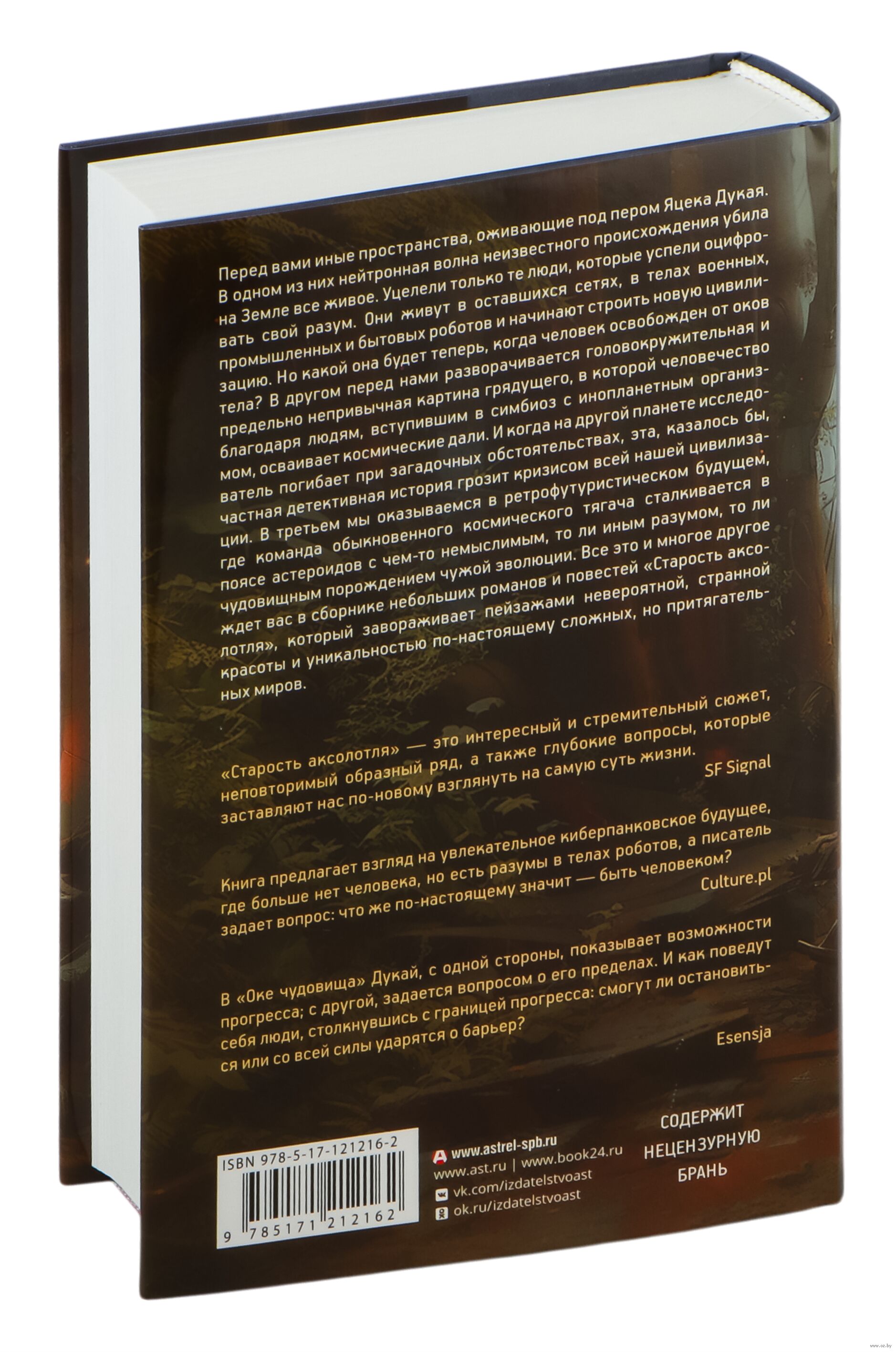 Перед вами иные пространства, оживающие под пером Яцека Дукая. В одном из них нейтронная волна неизвестного происхождения убила на Земле все живое. Уцелели только те люди, которые успели оцифровать свой разум. Они живут в оставшихся сетях, в телах военных, промышленных и бытовых роботов и начинают строить новую цивилизацию. Но какой она будет теперь, когда человек освобожден от оков тела? В другом перед нами разворачивается головокружительная и предельно непривычная картина грядущего, в которой человечество благодаря людям, вступившим в симбиоз с инопланетным организмом, осваивает космические дали. И когда на другой планете исследователь погибает при загадочных обстоятельствах, эта, казалось бы, частная детективная история грозит кризисом всей нашей цивилизации. В третьем мы оказываемся в ретрофутуристическом будущем, где команда обыкновенного космического тягача сталкивается в поясе астероидов с чем-то немыслимым, то ли иным разумом, то ли чудовищным порождением чужой эволюции. Все это и многое другое ждет вас в сборнике небольших романов и повестей «Старость аксолотля», который завораживает пейзажами невероятной, странной красоты и уникальностью по-настоящему сложных, но притягательных миров.

«Старость аксолотля» — это интересный и стремительный сюжет, неповторимый образный ряд, а также глубокие вопросы, которые заставляют нас по-новому взглянуть на самую суть жизни.

SF Signal

Книга предлагает взгляд на увлекательное киберпанковское будущее, где больше нет человека, но есть разумы в телах роботов, а писатель задает вопрос: что же по-настоящему значит — быть человеком?

Culture.pl

В «Оке чудовища» Дукай, с одной стороны, показывает возможности прогресса; с другой, задается вопросом о его пределах. И как поведут себя люди, столкнувшись с границей прогресса: смогут ли остановиться или со всей силы ударятся о барьер?

Esensja

ISBN 978-5-17-121216-2

9 785171 212162

www.astrel-spb.ru
www.ast.ru | www.book24.ru
vk.com/izdatelstvoast
ok.ru/izdatelstvoast

СОДЕРЖИТ
НЕЦЕНЗУРНУЮ
БРАНЬ

www.oz.by